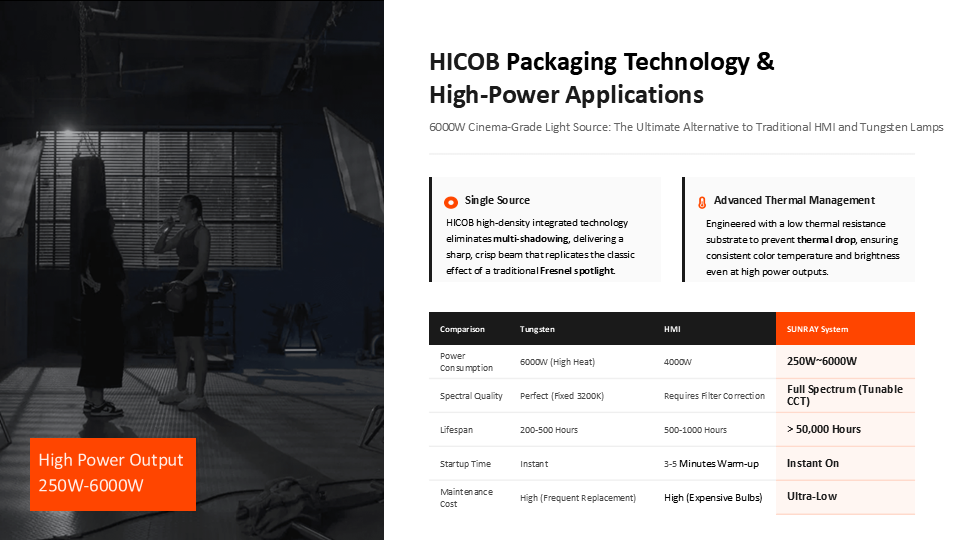 HICOB Packaging Technology & High-Power Applications

6000W Cinema-Grade Light Source: The Ultimate Alternative to Traditional HMI and Tungsten Lamps

Single Source

HICOB high-density integrated technology eliminates multi-shadowing, delivering a sharp, crisp beam that replicates the classic effect of a traditional Fresnel spotlight.

Advanced Thermal Management

Engineered with a low thermal resistance substrate to prevent thermal drop, ensuring consistent color temperature and brightness even at high power outputs.

| Comparison | Tungsten | HMI | SUNRAY System |
|---|---|---|---|
| Power Consumption | 6000W (High Heat) | 4000W | 250W~6000W |
| Spectral Quality | Perfect (Fixed 3200K) | Requires Filter Correction | Full Spectrum (Tunable CCT) |
| Lifespan | 200-500 Hours | 500-1000 Hours | > 50,000 Hours |
| Startup Time | Instant | 3-5 Minutes Warm-up | Instant On |
| Maintenance Cost | High (Frequent Replacement) | High (Expensive Bulbs) | Ultra-Low |

High Power Output
250W-6000W